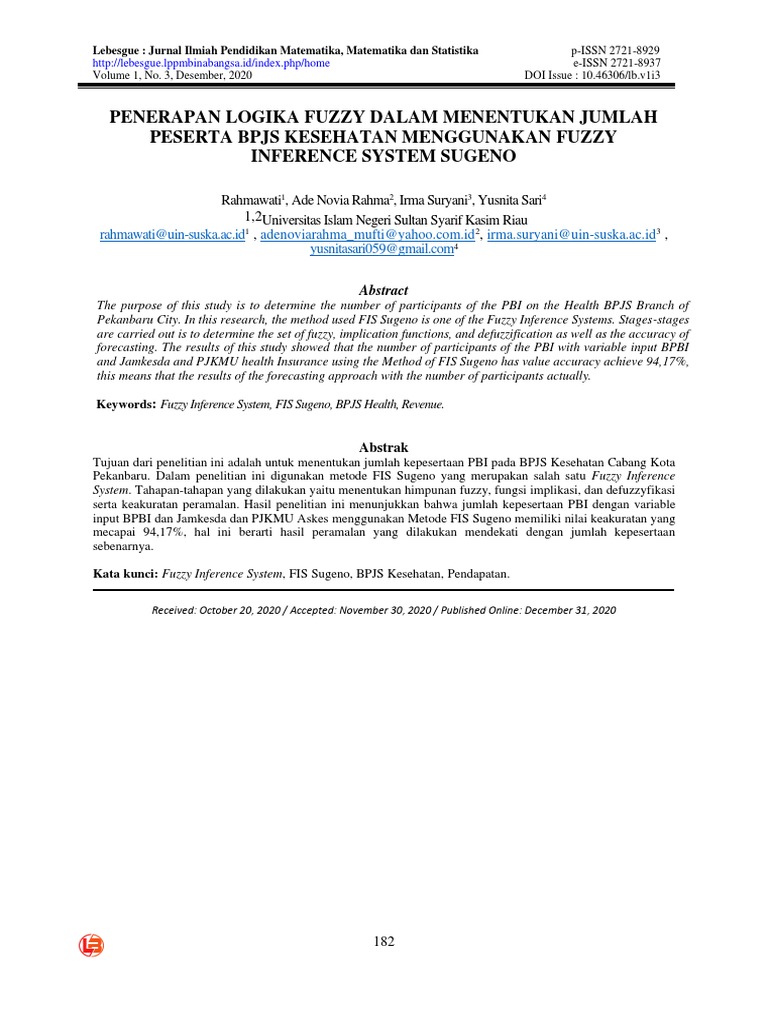 Lebesgue : Jurnal Ilmiah Pendidikan Matematika, Matematika dan Statistika
http://lebesgue.lppmbinabangsa.id/index.php/home
Volume 1, No. 3, Desember, 2020

p-ISSN 2721-8929
e-ISSN 2721-8937
DOI Issue : 10.46306/lb.v1i3

PENERAPAN LOGIKA FUZZY DALAM MENENTUKAN JUMLAH PESERTA BPJS KESEHATAN MENGGUNAKAN FUZZY INFERENCE SYSTEM SUGENO

Rahmawati$^1$, Ade Novia Rahma$^2$, Irma Suryani$^3$, Yusnita Sari$^4$
$^{1,2}$Universitas Islam Negeri Sultan Syarif Kasim Riau
rahmawati@uin-suska.ac.id$^1$ , adenoviarahma_mufti@yahoo.com.id$^2$, irma.suryani@uin-suska.ac.id$^3$ , yusnitasari059@gmail.com$^4$

Abstract
The purpose of this study is to determine the number of participants of the PBI on the Health BPJS Branch of Pekanbaru City. In this research, the method used FIS Sugeno is one of the Fuzzy Inference Systems. Stages-stages are carried out is to determine the set of fuzzy, implication functions, and defuzzification as well as the accuracy of forecasting. The results of this study showed that the number of participants of the PBI with variable input BPBI and Jamkesda and PJKMU health Insurance using the Method of FIS Sugeno has value accuracy achieve 94,17%, this means that the results of the forecasting approach with the number of participants actually.

Keywords: Fuzzy Inference System, FIS Sugeno, BPJS Health, Revenue.

Abstrak
Tujuan dari penelitian ini adalah untuk menentukan jumlah kepesertaan PBI pada BPJS Kesehatan Cabang Kota Pekanbaru. Dalam penelitian ini digunakan metode FIS Sugeno yang merupakan salah satu Fuzzy Inference System. Tahapan-tahapan yang dilakukan yaitu menentukan himpunan fuzzy, fungsi implikasi, dan defuzzyfikasi serta keakuratan peramalan. Hasil penelitian ini menunjukkan bahwa jumlah kepesertaan PBI dengan variable input BPBI dan Jamkesda dan PJKMU Askes menggunakan Metode FIS Sugeno memiliki nilai keakuratan yang mecapai 94,17%, hal ini berarti hasil peramalan yang dilakukan mendekati dengan jumlah kepesertaan sebenarnya.

Kata kunci: Fuzzy Inference System, FIS Sugeno, BPJS Kesehatan, Pendapatan.

Received: October 20, 2020 / Accepted: November 30, 2020 / Published Online: December 31, 2020

182